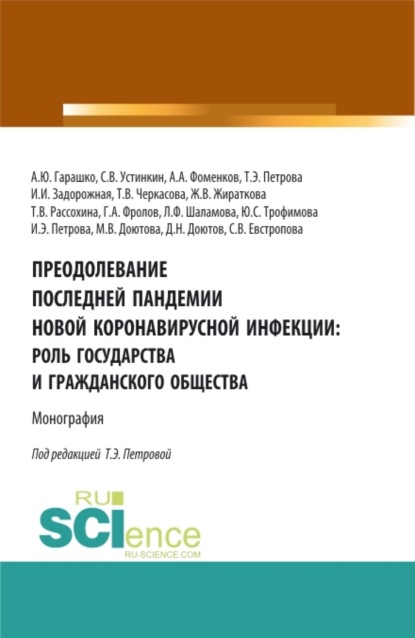 А.Ю. Гарашко, С.В. Устинкин, А.А. Фоменков, Т.Э. Петрова
И.И. Задорожная, Т.В. Черкасова, Ж.В. Жираткова
Т.В. Рассохина, Г.А. Фролов, Л.Ф. Шаламова, Ю.С. Трофимова
И.Э. Петрова, М.В. Доютова, Д.Н. Доютов, С.В. Евстропова

ПРЕОДОЛЕВАНИЕ ПОСЛЕДНЕЙ ПАНДЕМИИ НОВОЙ КОРОНАВИРУСНОЙ ИНФЕКЦИИ: РОЛЬ ГОСУДАРСТВА И ГРАЖДАНСКОГО ОБЩЕСТВА

Монография

Под редакцией Т.Э. Петровой

RU SCIence
RU-SCIENCE.COM